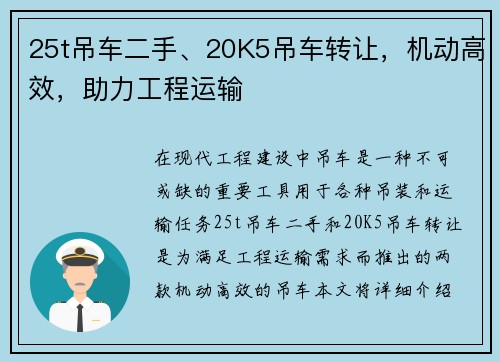 25t吊车二手、20K5吊车转让，机动高效，助力工程运输

在现代工程建设中吊车是一种不可或缺的重要工具用于各种吊装和运输任务25t吊车二手和20K5吊车转让是为满足工程运输需求而推出的两款机动高效的吊车本文将详细介绍